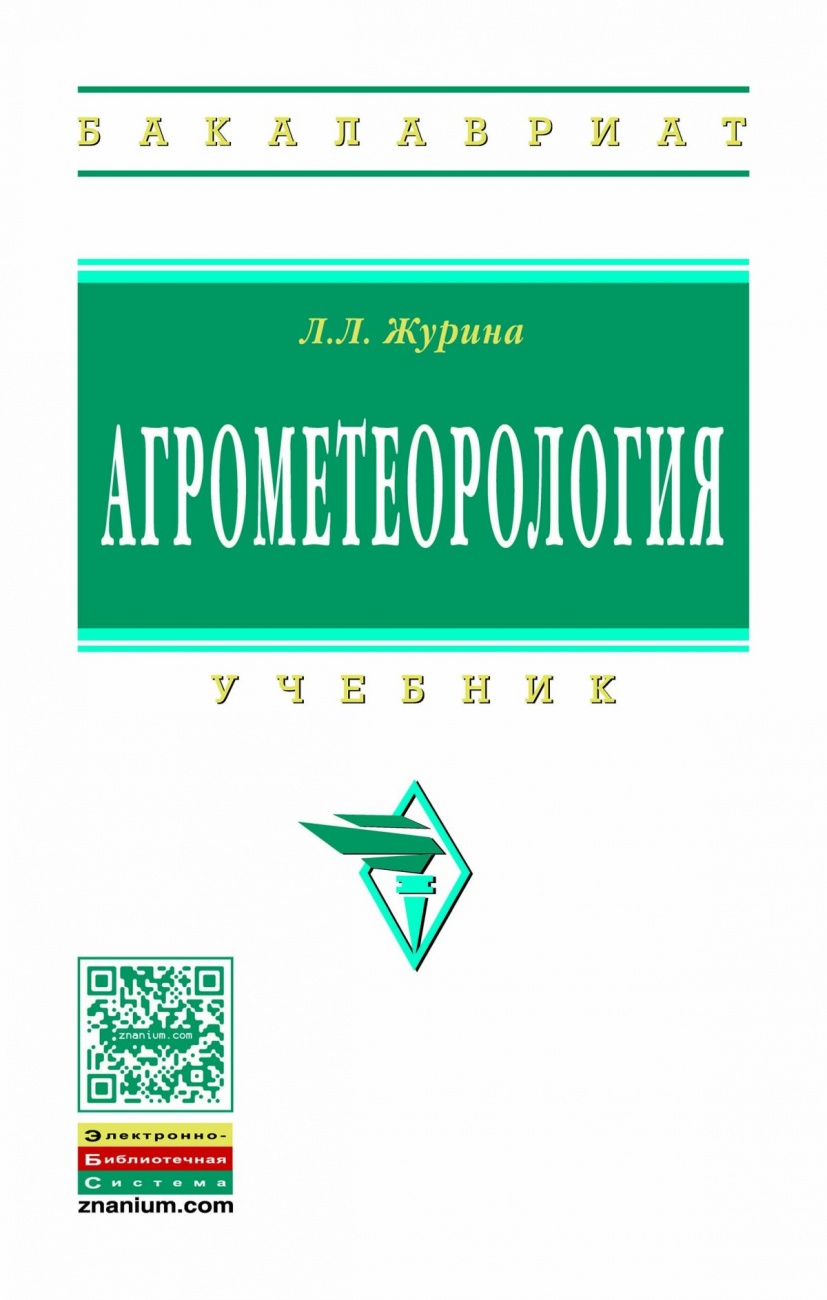 БАКАЛАВРИАТ

Л.Л. Журина

АГРОМЕТЕОРОЛОГИЯ

УЧЕБНИК

znanium.com

Электронно-
Библиотечная
Система
znanium.com